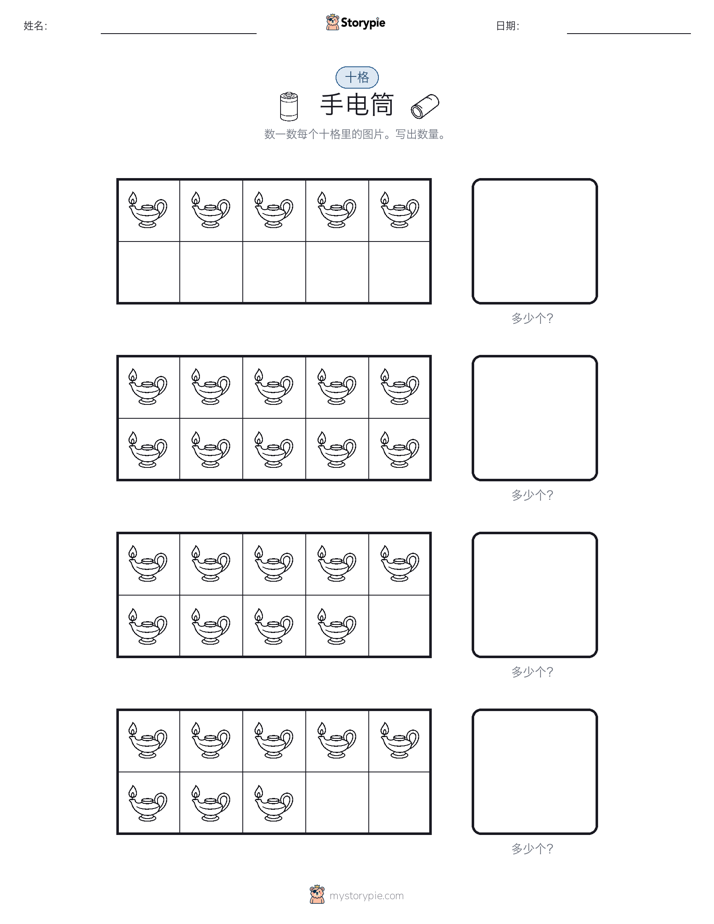 姓名:

Storypie

日期:

十格

手电筒

数一数每个十格里的图片。写出数量。

多少个?

多少个?

多少个?

多少个?

mystorypie.com